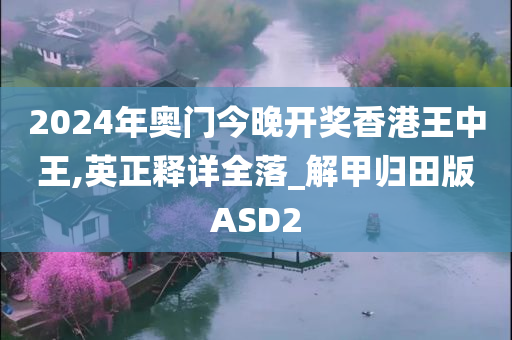 2024年奥门今晚开奖香港王中王,英正释详全落_解甲归田版ASD2